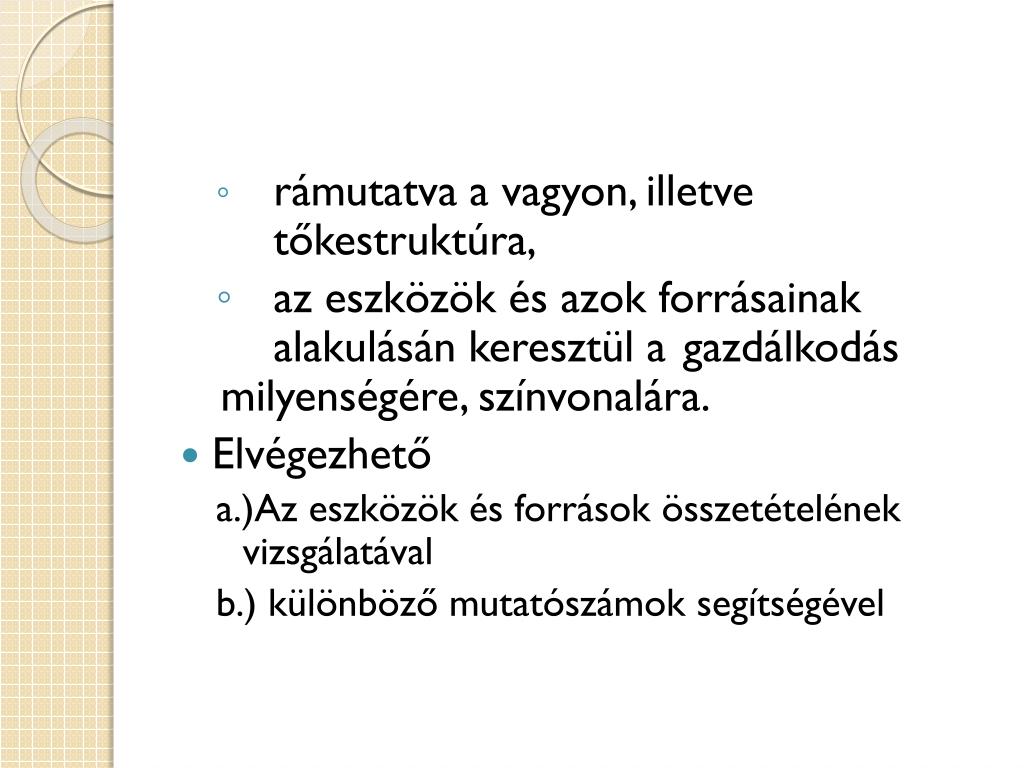 ◦ rámutatva a vagyon, illetve tőkestruktúra,

◦ az eszközök és azok forrásainak alakulásán keresztül a gazdálkodás milyenségére, színvonalára.

• Elvégezhető

a.)Az eszközök és források összetételének vizsgálatával

b.) különböző mutatószámok segítségével